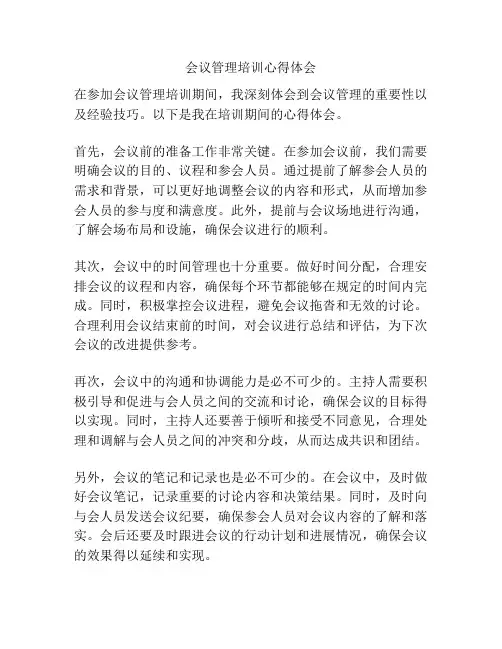 会议管理培训心得体会

在参加会议管理培训期间，我深刻体会到会议管理的重要性以及经验技巧。以下是我在培训期间的心得体会。

首先，会议前的准备工作非常关键。在参加会议前，我们需要明确会议的目的、议程和参会人员。通过提前了解参会人员的需求和背景，可以更好地调整会议的内容和形式，从而增加参会人员的参与度和满意度。此外，提前与会议场地进行沟通，了解会场布局和设施，确保会议进行的顺利。

其次，会议中的时间管理也十分重要。做好时间分配，合理安排会议的议程和内容，确保每个环节都能够在规定的时间内完成。同时，积极掌控会议进程，避免会议拖沓和无效的讨论。合理利用会议结束前的时间，对会议进行总结和评估，为下次会议的改进提供参考。

再次，会议中的沟通和协调能力是必不可少的。主持人需要积极引导和促进与会人员之间的交流和讨论，确保会议的目标得以实现。同时，主持人还要善于倾听和接受不同意见，合理处理和调解与会人员之间的冲突和分歧，从而达成共识和团结。

另外，会议的笔记和记录也是必不可少的。在会议中，及时做好会议笔记，记录重要的讨论内容和决策结果。同时，及时向与会人员发送会议纪要，确保参会人员对会议内容的了解和落实。会后还要及时跟进会议的行动计划和进展情况，确保会议的效果得以延续和实现。